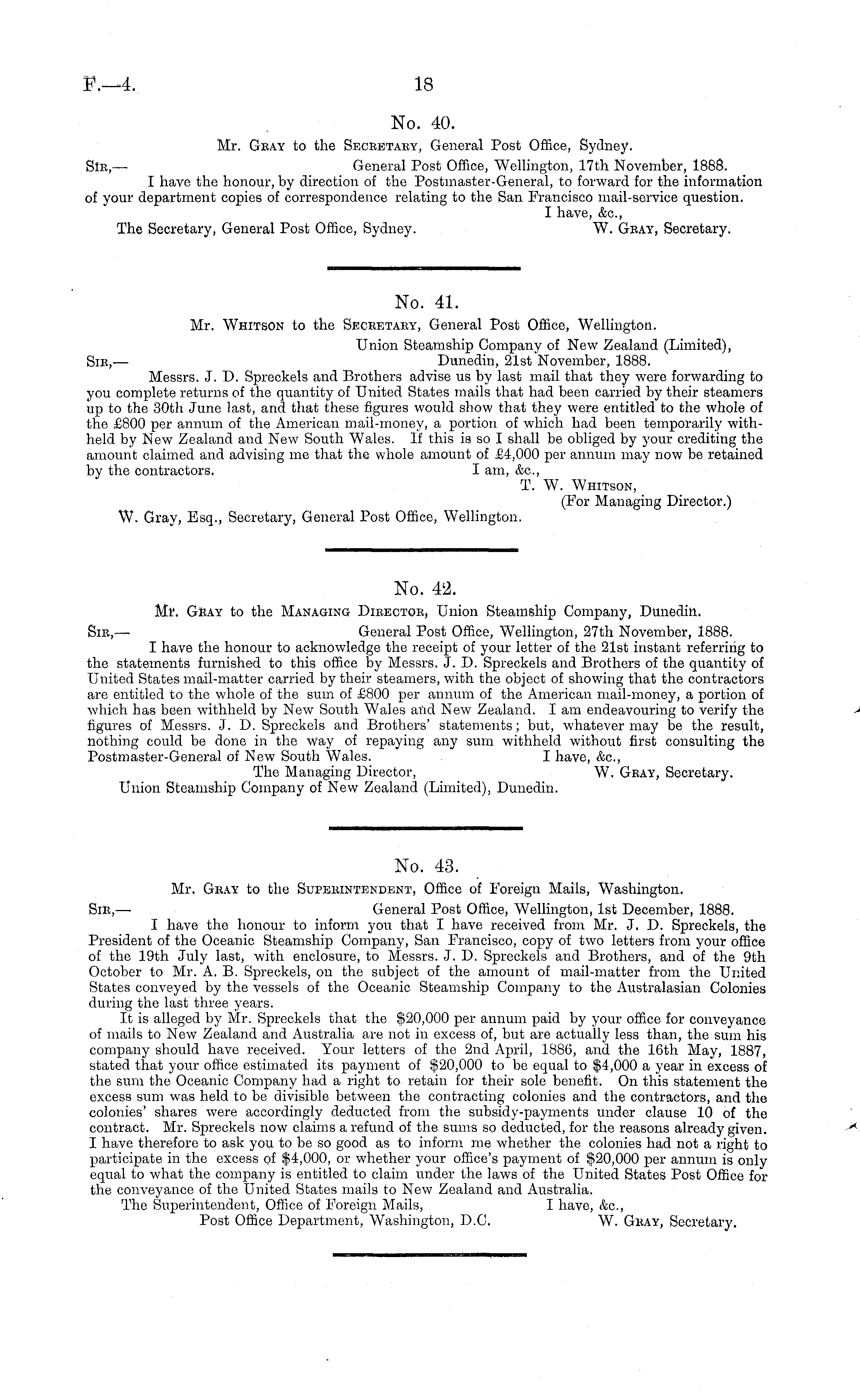 F.—4. 18

No. 40.

Mr. Gray to the Secretary, General Post Office, Sydney.

Sir,— General Post Office, Wellington, 17th November, 1888.

I have the honour, by direction of the Postmaster-General, to forward for the information of your department copies of correspondence relating to the San Francisco mail-service question.

I have, &c.,

The Secretary, General Post Office, Sydney. W. Gray, Secretary.

No. 41.

Mr. Whitson to the Secretary, General Post Office, Wellington.

Union Steamship Company of New Zealand (Limited),

Sir,— Dunedin, 21st November, 1888.

Messrs. J. D. Spreckels and Brothers advise us by last mail that they were forwarding to you complete returns of the quantity of United States mails that had been carried by their steamers up to the 30th June last, and that these figures would show that they were entitled to the whole of the £800 per annum of the American mail-money, a portion of which had been temporarily withheld by New Zealand and New South Wales. If this is so I shall be obliged by your crediting the amount claimed and advising me that the whole amount of £4,000 per annum may now be retained by the contractors. I am, &c.,

T. W. Whitson,

(For Managing Director.)

W. Gray, Esq., Secretary, General Post Office, Wellington.

No. 42.

Mr. Gray to the Managing Director, Union Steamship Company, Dunedin.

Sir,— General Post Office, Wellington, 27th November, 1888.

I have the honour to acknowledge the receipt of your letter of the 21st instant referring to the statements furnished to this office by Messrs. J. D. Spreckels and Brothers of the quantity of United States mail-matter carried by their steamers, with the object of showing that the contractors are entitled to the whole of the sum of £800 per annum of the American mail-money, a portion of which has been withheld by New South Wales and New Zealand. I am endeavouring to verify the figures of Messrs. J. D. Spreckels and Brothers' statements; but, whatever may be the result, nothing could be done in the way of repaying any sum withheld without first consulting the Postmaster-General of New South Wales. I have, &c.,

The Managing Director, W. Gray, Secretary.

Union Steamship Company of New Zealand (Limited), Dunedin.

No. 43.

Mr. Gray to the Superintendent, Office of Foreign Mails, Washington.

Sir,— General Post Office, Wellington, 1st December, 1888.

I have the honour to inform you that I have received from Mr. J. D. Spreckels, the President of the Oceanic Steamship Company, San Francisco, copy of two letters from your office of the 19th July last, with enclosure, to Messrs. J. D. Spreckels and Brothers, and of the 9th October to Mr. A. B. Spreckels, on the subject of the amount of mail-matter from the United States conveyed by the vessels of the Oceanic Steamship Company to the Australasian Colonies during the last three years.

It is alleged by Mr. Spreckels that the $20,000 per annum paid by your office for conveyance of mails to New Zealand and Australia are not in excess of, but are actually less than, the sum his company should have received. Your letters of the 2nd April, 1886, and the 16th May, 1887, stated that your office estimated its payment of $20,000 to be equal to $4,000 a year in excess of the sum the Oceanic Company had a right to retain for their sole benefit. On this statement the excess sum was held to be divisible between the contracting colonies and the contractors, and the colonies' shares were accordingly deducted from the subsidy-payments under clause 10 of the contract. Mr. Spreckels now claims a refund of the sums so deducted, for the reasons already given. I have therefore to ask you to be so good as to inform me whether the colonies had not a right to participate in the excess of $4,000, or whether your office's payment of $20,000 per annum is only equal to what the company is entitled to claim under the laws of the United States Post Office for the conveyance of the United States mails to New Zealand and Australia.

The Superintendent, Office of Foreign Mails, I have, &c.,

Post Office Department, Washington, D.C. W. Gray, Secretary.